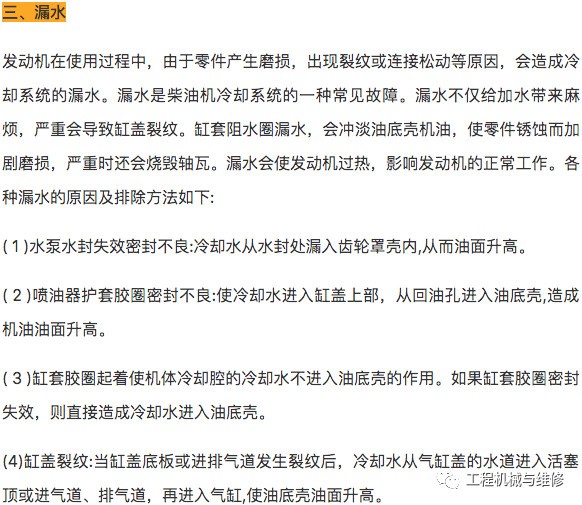 三、漏水

发动机在使用过程中，由于零件产生磨损，出现裂纹或连接松动等原因，会造成冷却系统的漏水。漏水是柴油机冷却系统的一种常见故障。漏水不仅给加水带来麻烦，严重会导致缸盖裂纹。缸套阻水圈漏水，会冲淡油底壳机油，使零件锈蚀而加剧磨损，严重时还会烧毁轴瓦。漏水会使发动机过热，影响发动机的正常工作。各种漏水的原因及排除方法如下:

( 1 )水泵水封失效密封不良:冷却水从水封处漏入齿轮罩壳内,从而油面升高。

( 2 )喷油器护套胶圈密封不良:使冷却水进入缸盖上部，从回油孔进入油底壳,造成机油油面升高。

( 3 )缸套胶圈起着使机体冷却腔的冷却水不进入油底壳的作用。如果缸套胶圈密封失效，则直接造成冷却水进入油底壳。

(4)缸盖裂纹:当缸盖底板或进排气道发生裂纹后，冷却水从气缸盖的水道进入活塞顶或进气道、排气道，再进入气缸,使油底壳油面升高。

工程机械与维修